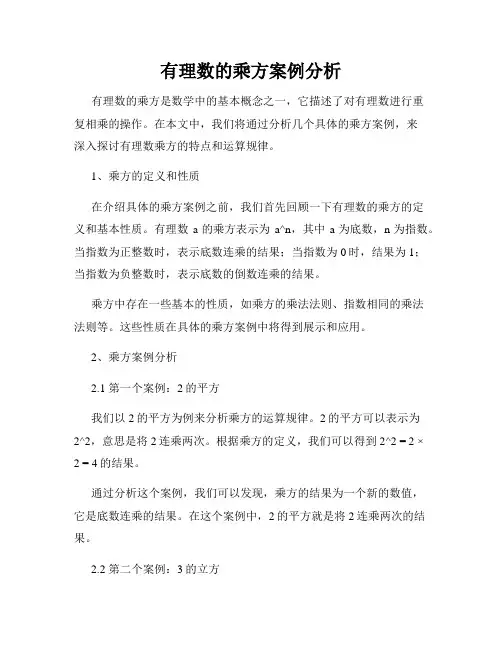 有理数的乘方案例分析

有理数的乘方是数学中的基本概念之一，它描述了对有理数进行重复相乘的操作。在本文中，我们将通过分析几个具体的乘方案例，来深入探讨有理数乘方的特点和运算规律。

1、乘方的定义和性质

在介绍具体的乘方案例之前，我们首先回顾一下有理数的乘方的定义和基本性质。有理数 a 的乘方表示为 a^n，其中 a 为底数，n 为指数。当指数为正整数时，表示底数连乘的结果；当指数为 0 时，结果为 1；当指数为负整数时，表示底数的倒数连乘的结果。

乘方中存在一些基本的性质，如乘方的乘法法则、指数相同的乘法法则等。这些性质在具体的乘方案例中将得到展示和应用。

2、乘方案例分析

2.1 第一个案例：2 的平方

我们以 2 的平方为例来分析乘方的运算规律。2 的平方可以表示为 2^2，意思是将 2 连乘两次。根据乘方的定义，我们可以得到 2^2 = 2 × 2 = 4 的结果。

通过分析这个案例，我们可以发现，乘方的结果为一个新的数值，它是底数连乘的结果。在这个案例中，2 的平方就是将 2 连乘两次的结果。

2.2 第二个案例：3 的立方